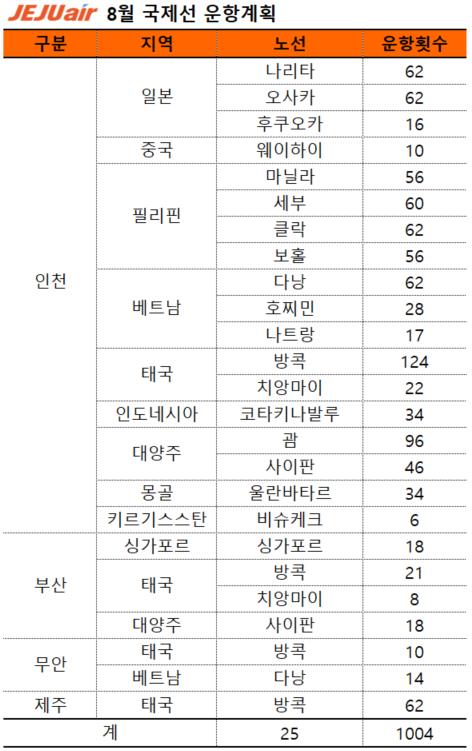 JEJUair 8월 국제선 운항계획

| 구분 | 지역 | 노선 | 운항횟수 |
|---|---|---|---|
| 인천 | 일본 | 나리타 | 62 |
| | | 오사카 | 62 |
| | | 후쿠오카 | 16 |
| | 중국 | 웨이하이 | 10 |
| | 필리핀 | 마닐라 | 56 |
| | | 세부 | 60 |
| | | 클락 | 62 |
| | | 보홀 | 56 |
| | 베트남 | 다낭 | 62 |
| | | 호찌민 | 28 |
| | | 나트랑 | 17 |
| | 태국 | 방콕 | 124 |
| | | 치앙마이 | 22 |
| | 인도네시아 | 코타키나발루 | 34 |
| | 대양주 | 괌 | 96 |
| | | 사이판 | 46 |
| | 몽골 | 울란바타르 | 34 |
| | 키르기스스탄 | 비슈케크 | 6 |
| 부산 | 싱가포르 | 싱가포르 | 18 |
| | 태국 | 방콕 | 21 |
| | | 치앙마이 | 8 |
| | 대양주 | 사이판 | 18 |
| 무안 | 태국 | 방콕 | 10 |
| | 베트남 | 다낭 | 14 |
| 제주 | 태국 | 방콕 | 62 |
| 계 | | 25 | 1004 |